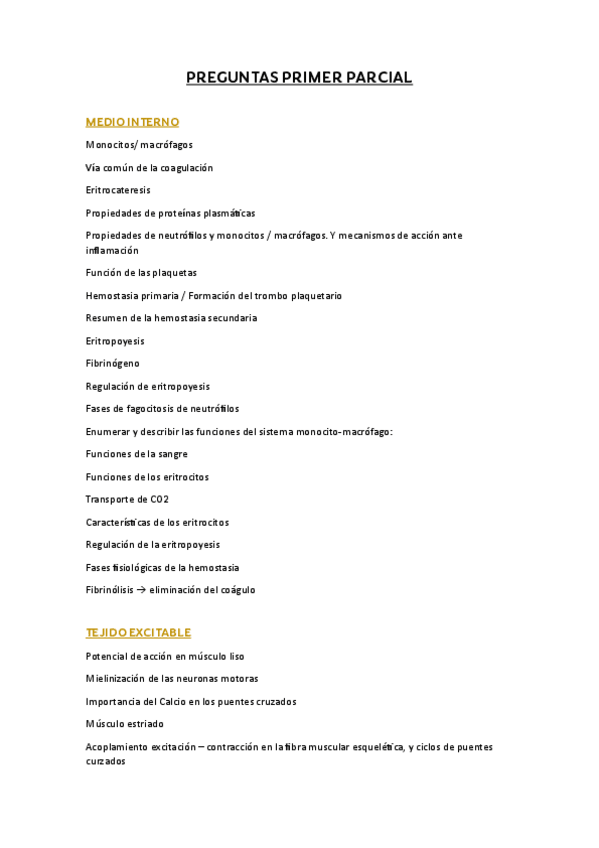 PREGUNTAS PRIMER PARCIAL

MEDIO INTERNO

Monocitos/ macrófagos

Vía común de la coagulación

Eritrocateresis

Propiedades de proteínas plasmáticas

Propiedades de neutrófilos y monocitos / macrófagos. Y mecanismos de acción ante inflamación

Función de las plaquetas

Hemostasia primaria / Formación del trombo plaquetario

Resumen de la hemostasia secundaria

Eritropoyesis

Fibrinógeno

Regulación de eritropoyesis

Fases de fagocitosis de neutrófilos

Enumerar y describir las funciones del sistema monocito-macrófago:

Funciones de la sangre

Funciones de los eritrocitos

Transporte de CO2

Características de los eritrocitos

Regulación de la eritropoyesis

Fases fisiológicas de la hemostasia

Fibrinólisis → eliminación del coágulo

TEJIDO EXCITABLE

Potencial de acción en músculo liso

Mielinización de las neuronas motoras

Importancia del Calcio en los puentes cruzados

Músculo estriado

Acoplamiento excitación – contracción en la fibra muscular esquelética, y ciclos de puentes curzados